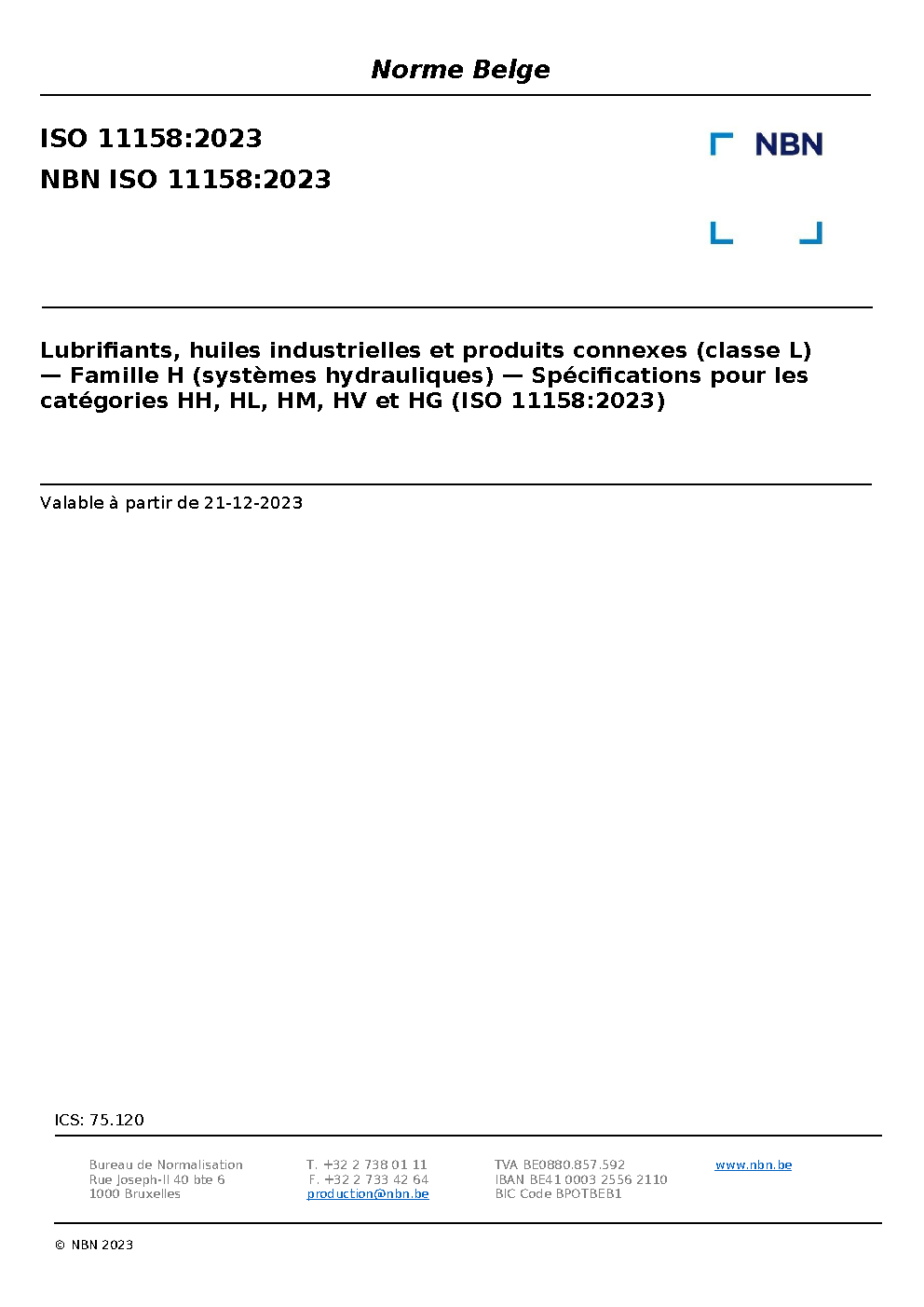 Norme Belge

ISO 11158:2023
NBN ISO 11158:2023

NBN

Lubrifiants, huiles industrielles et produits connexes (classe L) — Famille H (systèmes hydrauliques) — Spécifications pour les catégories HH, HL, HM, HV et HG (ISO 11158:2023)

Valable à partir de 21-12-2023

ICS: 75.120

Bureau de Normalisation
Rue Joseph-II 40 bte 6
1000 Bruxelles

T. +32 2 738 01 11
F. +32 2 733 42 64
production@nbn.be

TVA BE0880.857.592
IBAN BE41 0003 2556 2110
BIC Code BPOTBEB1

www.nbn.be

© NBN 2023